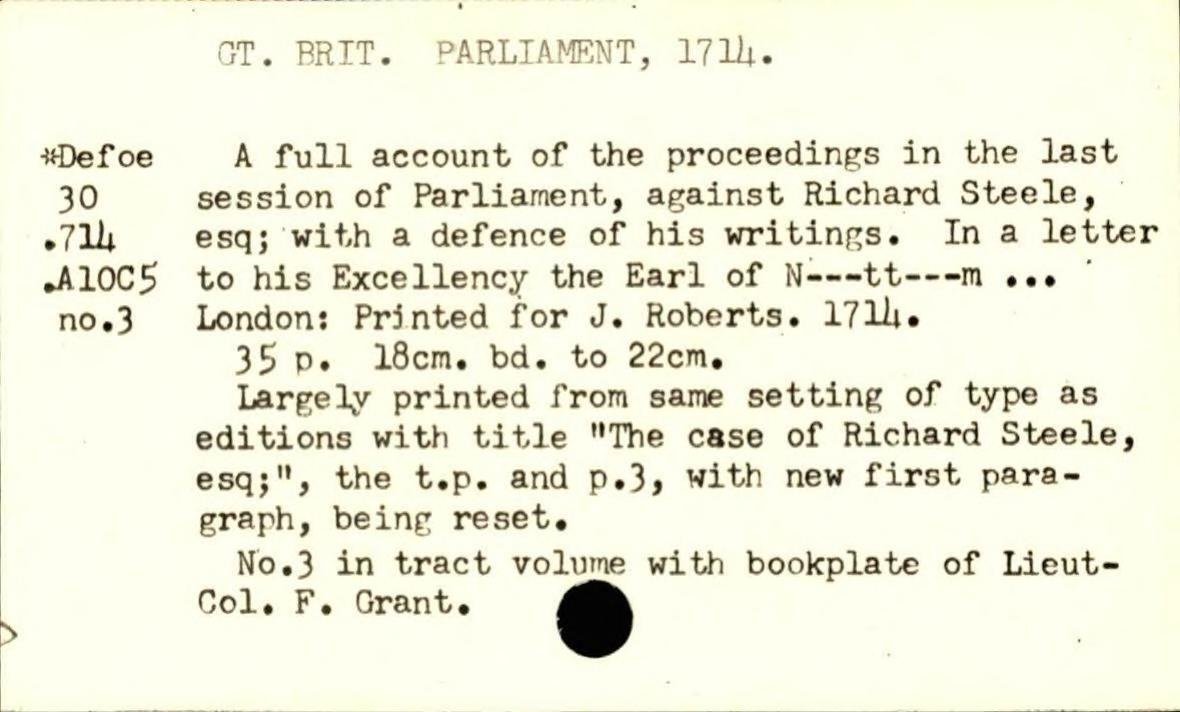 GT. BRIT. PARLIAMENT, 1714.

*Defoe
30
.714
.A10C5
no.3

A full account of the proceedings in the last session of Parliament, against Richard Steele, esq; with a defence of his writings. In a letter to his Excellency the Earl of N---tt---m ... London: Printed for J. Roberts. 1714.

35 p. 18cm. bd. to 22cm.

Largely printed from same setting of type as editions with title "The case of Richard Steele, esq;", the t.p. and p.3, with new first paragraph, being reset.

No.3 in tract volume with bookplate of Lieut-Col. F. Grant.